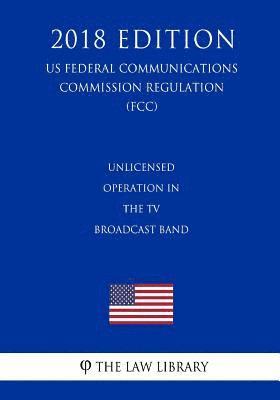 2018 EDITION

US FEDERAL COMMUNICATIONS COMMISSION REGULATION (FCC)

UNLICENSED OPERATION IN THE TV BROADCAST BAND

φ THE LAW LIBRARY